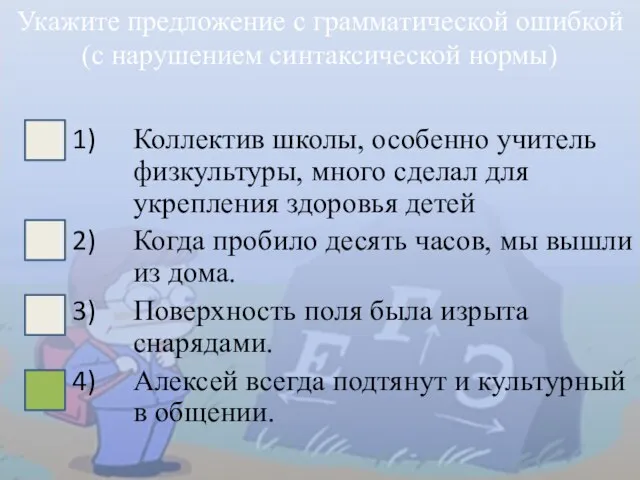 Укажите предложение с грамматической ошибкой (с нарушением синтаксической нормы)

1) Коллектив школы, особенно учитель физкультуры, много сделал для укрепления здоровья детей

2) Когда пробило десять часов, мы вышли из дома.

3) Поверхность поля была изрыта снарядами.

4) Алексей всегда подтянут и культурный в общении.

Е Г Э